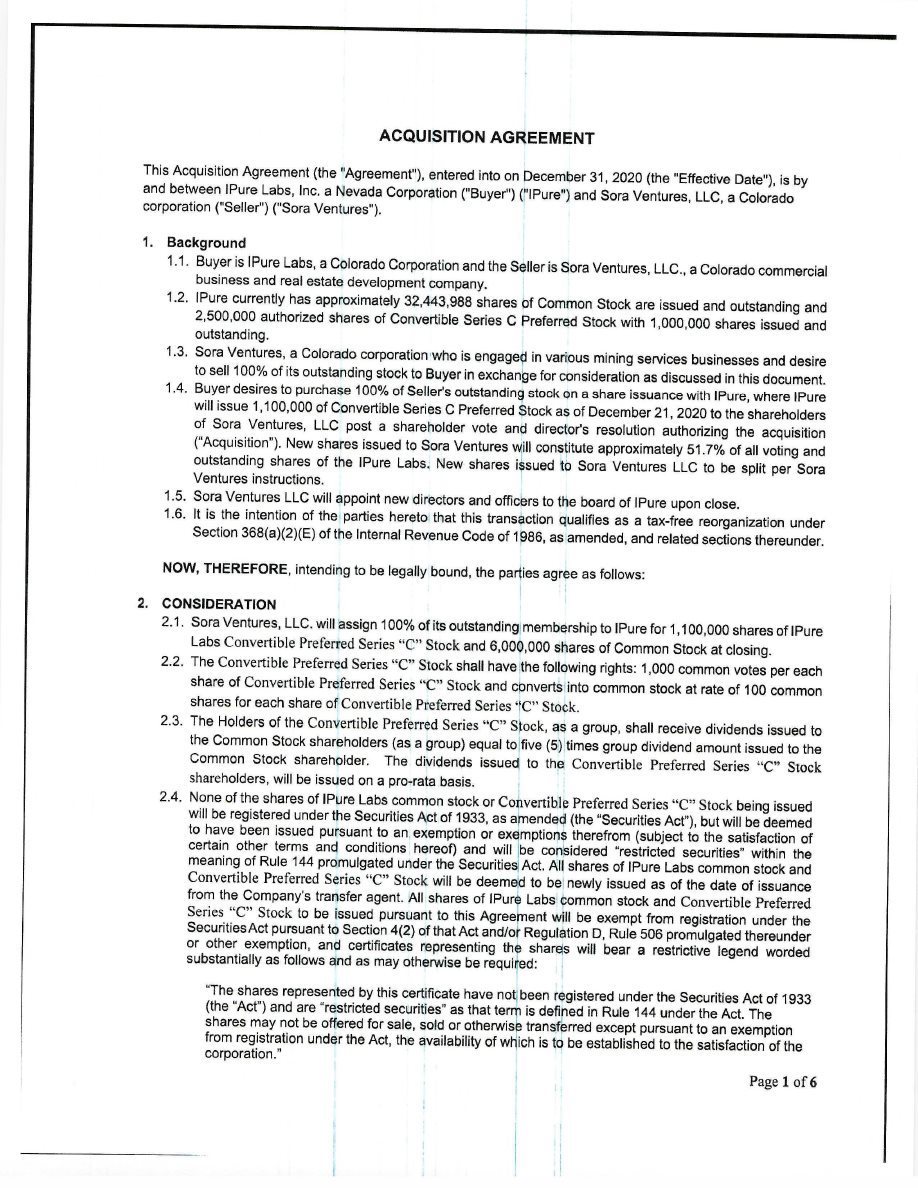 ACQUISITION AGREEMENT

This Acquisition Agreement (the "Agreement"), entered into on December 31, 2020 (the "Effective Date"), is by and between IPure Labs, Inc. a Nevada Corporation ("Buyer") ("IPure") and Sora Ventures, LLC, a Colorado corporation ("Seller") ("Sora Ventures").

1. Background

1.1. Buyer is IPure Labs, a Colorado Corporation and the Seller is Sora Ventures, LLC., a Colorado commercial business and real estate development company.

1.2. IPure currently has approximately 32,443,988 shares of Common Stock are issued and outstanding and 2,500,000 authorized shares of Convertible Series C Preferred Stock with 1,000,000 shares issued and outstanding.

1.3. Sora Ventures, a Colorado corporation who is engaged in various mining services businesses and desire to sell 100% of its outstanding stock to Buyer in exchange for consideration as discussed in this document.

1.4. Buyer desires to purchase 100% of Seller's outstanding stock on a share issuance with IPure, where IPure will issue 1,100,000 of Convertible Series C Preferred Stock as of December 21, 2020 to the shareholders of Sora Ventures, LLC post a shareholder vote and director's resolution authorizing the acquisition ("Acquisition"). New shares issued to Sora Ventures will constitute approximately 51.7% of all voting and outstanding shares of the IPure Labs. New shares issued to Sora Ventures LLC to be split per Sora Ventures instructions.

1.5. Sora Ventures LLC will appoint new directors and officers to the board of IPure upon close.

1.6. It is the intention of the parties hereto that this transaction qualifies as a tax-free reorganization under Section 368(a)(2)(E) of the Internal Revenue Code of 1986, as amended, and related sections thereunder.

NOW, THEREFORE, intending to be legally bound, the parties agree as follows:

2. CONSIDERATION

2.1. Sora Ventures, LLC. will assign 100% of its outstanding membership to IPure for 1,100,000 shares of IPure Labs Convertible Preferred Series "C" Stock and 6,000,000 shares of Common Stock at closing.

2.2. The Convertible Preferred Series "C" Stock shall have the following rights: 1,000 common votes per each share of Convertible Preferred Series "C" Stock and converts into common stock at rate of 100 common shares for each share of Convertible Preferred Series "C" Stock.

2.3. The Holders of the Convertible Preferred Series "C" Stock, as a group, shall receive dividends issued to the Common Stock shareholders (as a group) equal to five (5) times group dividend amount issued to the Common Stock shareholder. The dividends issued to the Convertible Preferred Series "C" Stock shareholders, will be issued on a pro-rata basis.

2.4. None of the shares of IPure Labs common stock or Convertible Preferred Series "C" Stock being issued will be registered under the Securities Act of 1933, as amended (the "Securities Act"), but will be deemed to have been issued pursuant to an exemption or exemptions therefrom (subject to the satisfaction of certain other terms and conditions hereof) and will be considered "restricted securities" within the meaning of Rule 144 promulgated under the Securities Act. All shares of IPure Labs common stock and Convertible Preferred Series "C" Stock will be deemed to be newly issued as of the date of issuance from the Company's transfer agent. All shares of IPure Labs common stock and Convertible Preferred Series "C" Stock to be issued pursuant to this Agreement will be exempt from registration under the Securities Act pursuant to Section 4(2) of that Act and/or Regulation D, Rule 506 promulgated thereunder or other exemption, and certificates representing the shares will bear a restrictive legend worded substantially as follows and as may otherwise be required:

"The shares represented by this certificate have not been registered under the Securities Act of 1933 (the "Act") and are "restricted securities" as that term is defined in Rule 144 under the Act. The shares may not be offered for sale, sold or otherwise transferred except pursuant to an exemption from registration under the Act, the availability of which is to be established to the satisfaction of the corporation."

Page 1 of 6